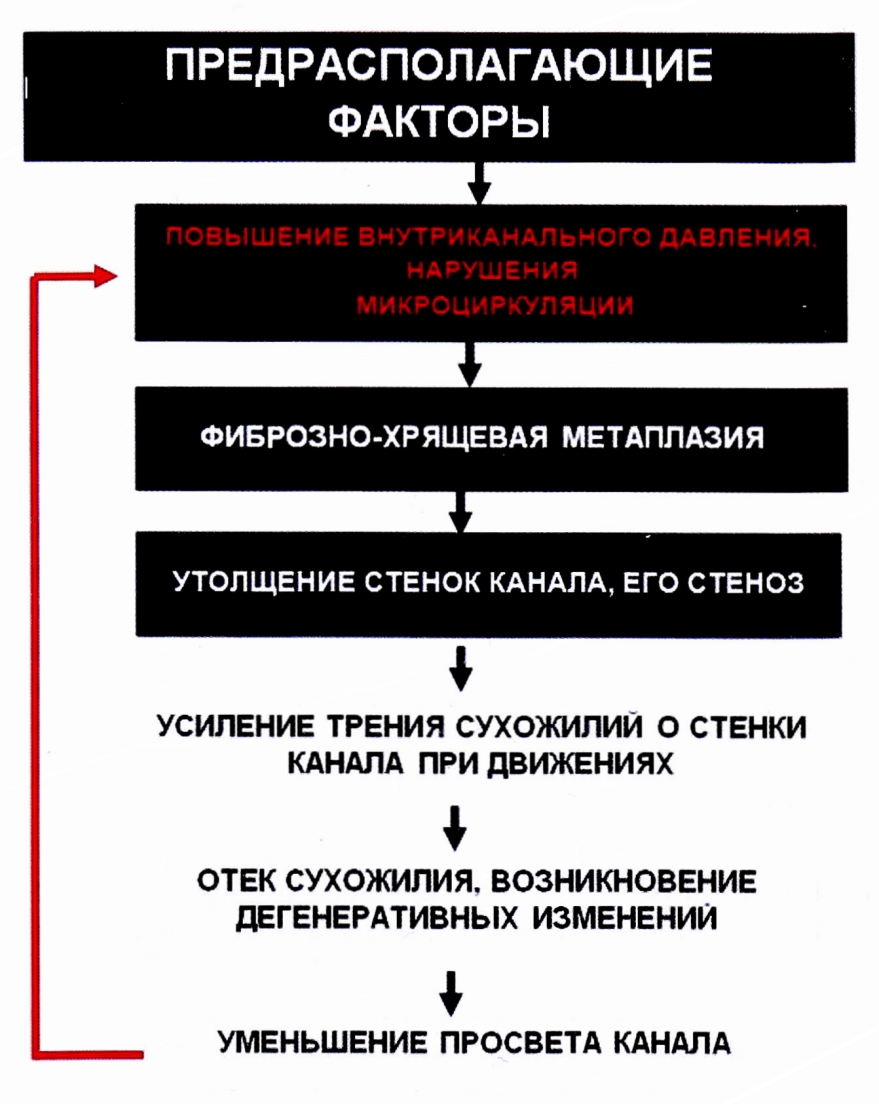 ПРЕДРАСПОЛАГАЮЩИЕ ФАКТОРЫ

ПОВЫШЕНИЕ ВНУТРИКАНАЛЬНОГО ДАВЛЕНИЯ, НАРУШЕНИЯ МИКРОЦИРКУЛЯЦИИ

ФИБРОЗНО-ХРЯЩЕВАЯ МЕТАПЛАЗИЯ

УТОЛЩЕНИЕ СТЕНОК КАНАЛА, ЕГО СТЕНОЗ

УСИЛЕНИЕ ТРЕНИЯ СУХОЖИЛИЙ О СТЕНКИ КАНАЛА ПРИ ДВИЖЕНИЯХ

ОТЕК СУХОЖИЛИЯ, ВОЗНИКНОВЕНИЕ ДЕГЕНЕРАТИВНЫХ ИЗМЕНЕНИЙ

УМЕНЬШЕНИЕ ПРОСВЕТА КАНАЛА